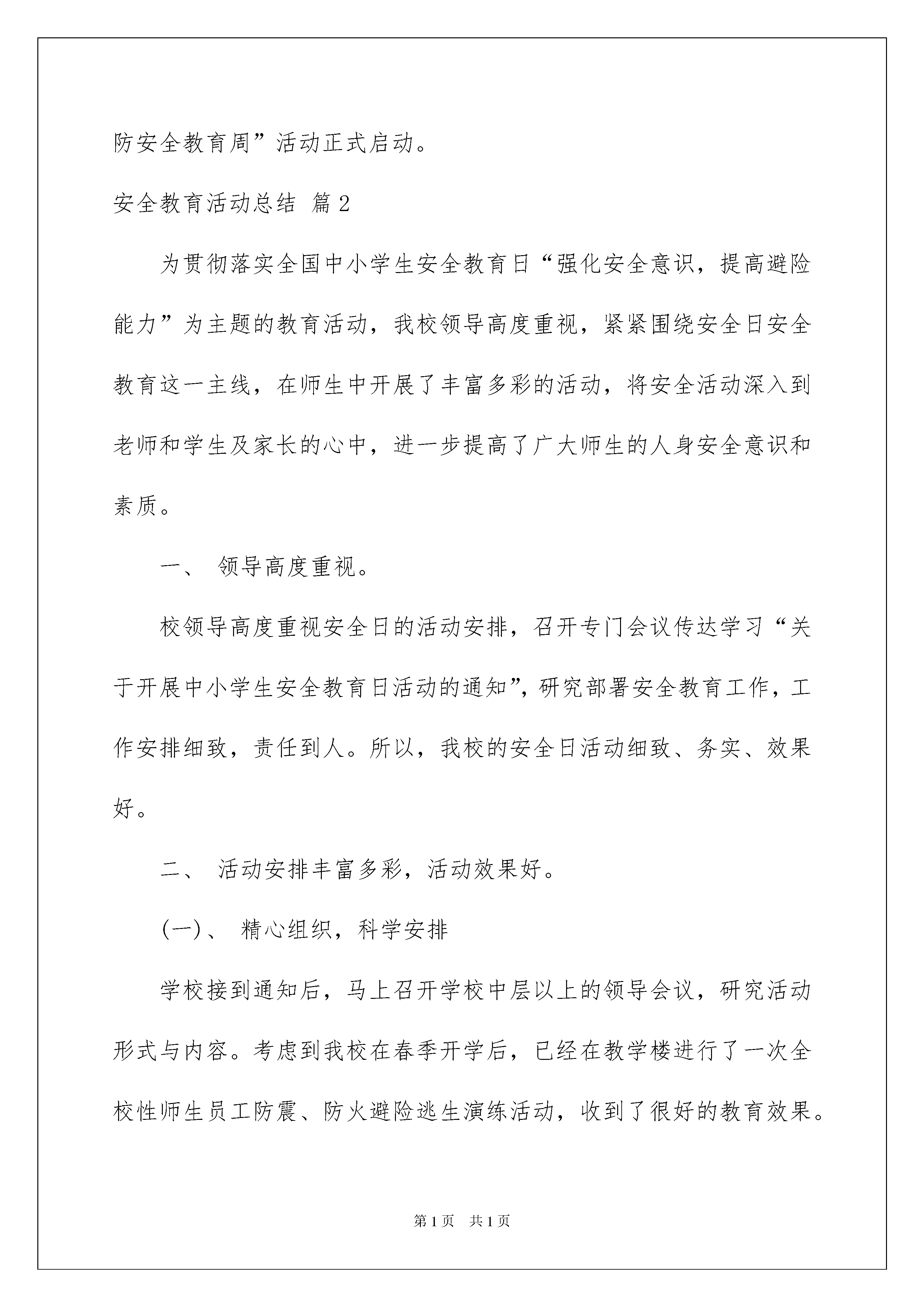 防安全教育周”活动正式启动。

安全教育活动总结 篇2

为贯彻落实全国中小学生安全教育日“强化安全意识，提高避险能力”为主题的教育活动，我校领导高度重视，紧紧围绕安全日安全教育这一主线，在师生中开展了丰富多彩的活动，将安全活动深入到老师和学生及家长的心中，进一步提高了广大师生的人身安全意识和素质。

一、 领导高度重视。

校领导高度重视安全日的活动安排，召开专门会议传达学习“关于开展中小学生安全教育日活动的通知”，研究部署安全教育工作，工作安排细致，责任到人。所以，我校的安全日活动细致、务实、效果好。

二、 活动安排丰富多彩，活动效果好。

(一)、 精心组织，科学安排

学校接到通知后，马上召开学校中层以上的领导会议，研究活动形式与内容。考虑到我校在春季开学后，已经在教学楼进行了一次全校性师生员工防震、防火避险逃生演练活动，收到了很好的教育效果。

第1页 共1页